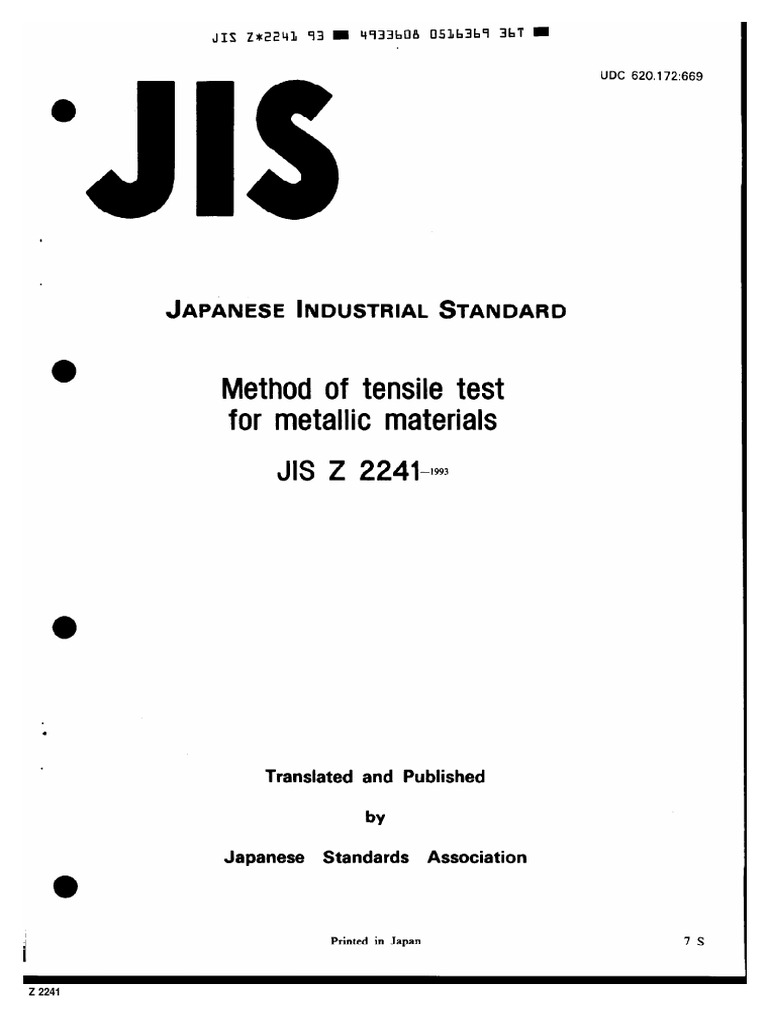 JIS Z*2241 93 ■ 4933608 0516369 36T ■

UDC 620.172:669

JIS

JAPANESE INDUSTRIAL STANDARD

Method of tensile test for metallic materials

JIS Z 2241-1993

Translated and Published

by

Japanese Standards Association

Printed in Japan

7 S

Z 2241